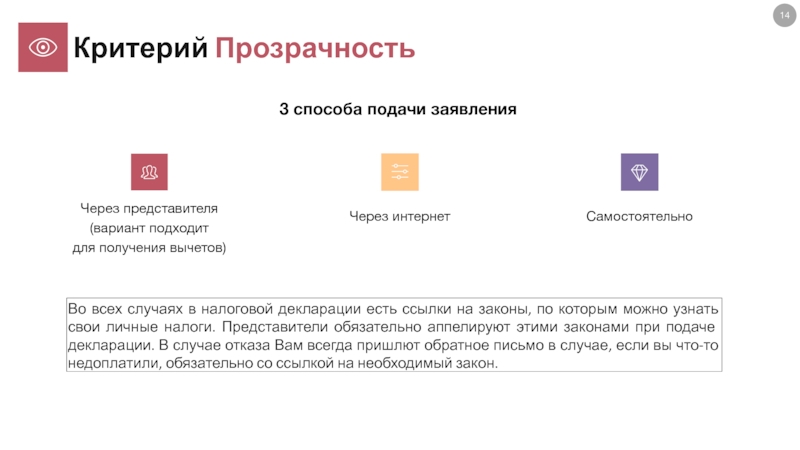 14

Критерий Прозрачность

3 способа подачи заявления

Через представителя (вариант подходит для получения вычетов)

Через интернет

Самостоятельно

Во всех случаях в налоговой декларации есть ссылки на законы, по которым можно узнать свои личные налоги. Представители обязательно аппелируют этими законами при подаче декларации. В случае отказа Вам всегда пришлют обратное письмо в случае, если вы что-то недоплатили, обязательно со ссылкой на необходимый закон.